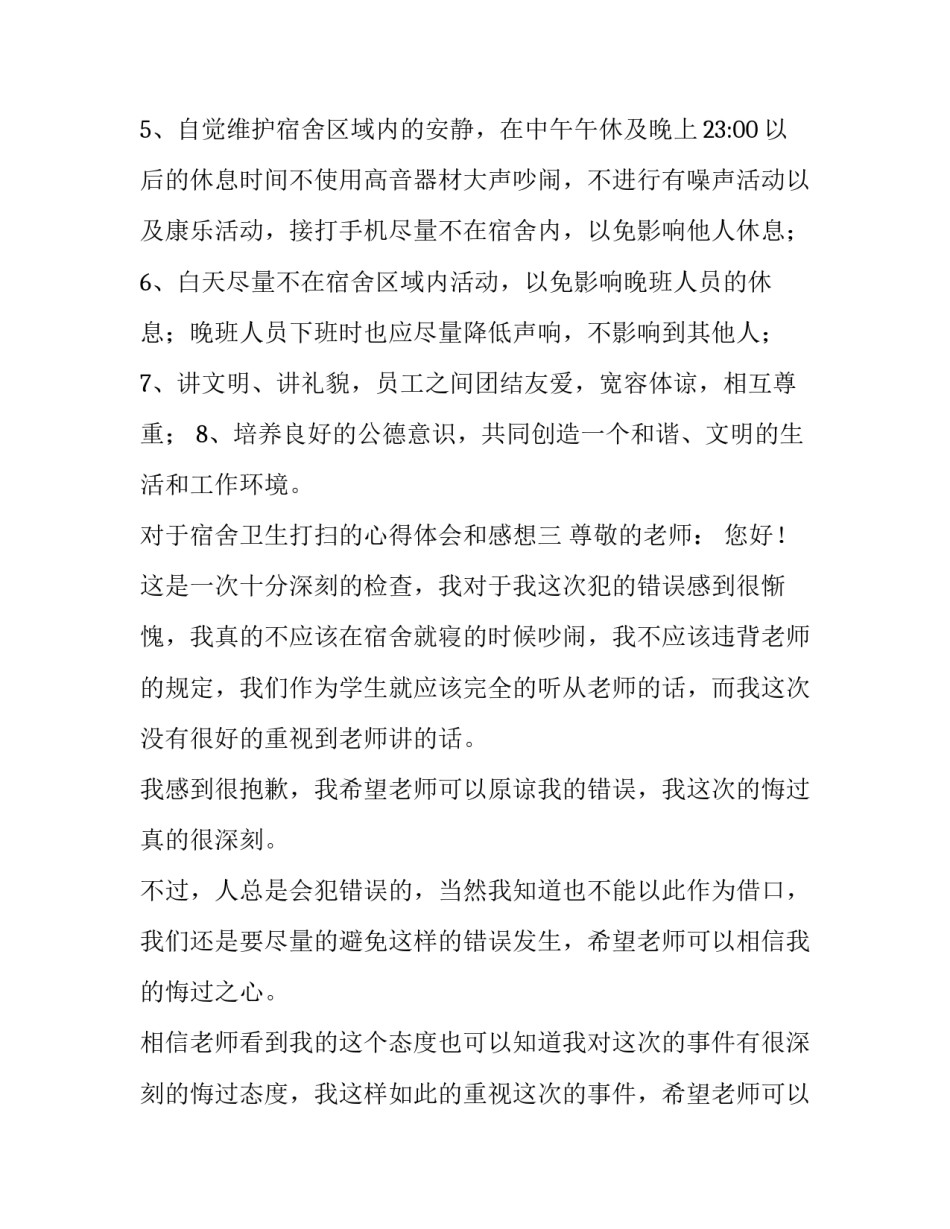 5、自觉维护宿舍区域内的安静，在中午午休及晚上 23:00 以后的休息时间不使用高音器材大声吵闹，不进行有噪声活动以及康乐活动，接打手机尽量不在宿舍内，以免影响他人休息；
6、白天尽量不在宿舍区域内活动，以免影响晚班人员的休息；晚班人员下班时也应尽量降低声响，不影响到其他人；
7、讲文明、讲礼貌，员工之间团结友爱，宽容体谅，相互尊重； 8、培养良好的公德意识，共同创造一个和谐、文明的生活和工作环境。
对于宿舍卫生打扫的心得体会和感想三 尊敬的老师： 您好！
这是一次十分深刻的检查，我对于我这次犯的错误感到很惭愧，我真的不应该在宿舍就寝的时候吵闹，我不应该违背老师的规定，我们作为学生就应该完全的听从老师的话，而我这次没有很好的重视到老师讲的话。
我感到很抱歉，我希望老师可以原谅我的错误，我这次的悔过真的很深刻。
不过，人总是会犯错误的，当然我知道也不能以此作为借口，我们还是要尽量的避免这样的错误发生，希望老师可以相信我的悔过之心。
相信老师看到我的这个态度也可以知道我对这次的事件有很深刻的悔过态度，我这样如此的重视这次的事件，希望老师可以